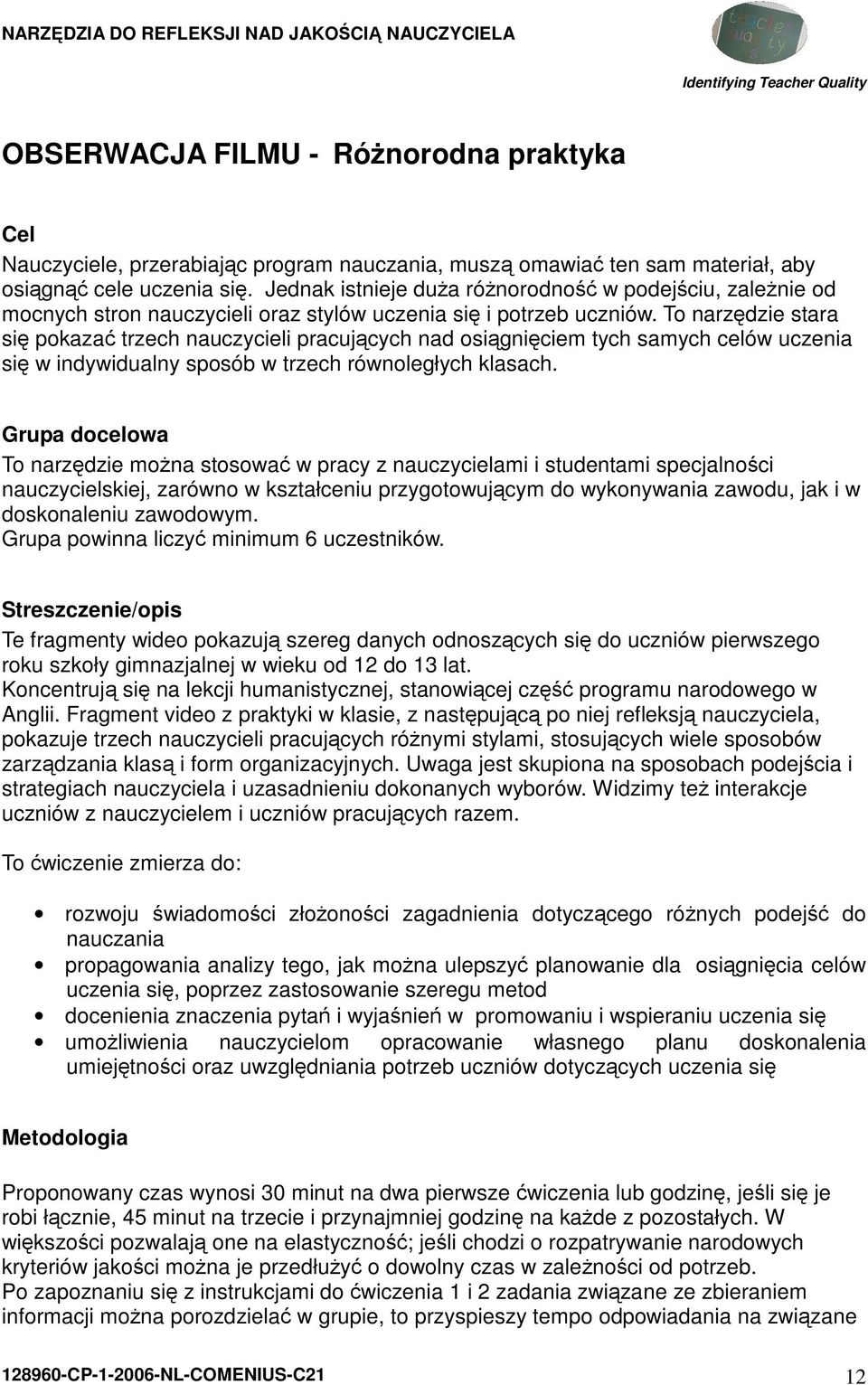 NARZĘDZIA DO REFLEKSJI NAD JAKOŚCIĄ NAUCZYCIELA

teacher quality

Identifying Teacher Quality

OBSERWACJA FILMU - Różnorodna praktyka

Cel

Nauczyciele, przerabiając program nauczania, muszą omawiać ten sam materiał, aby osiągnąć cele uczenia się. Jednak istnieje duża różnorodność w podejściu, zależnie od mocnych stron nauczycieli oraz stylów uczenia się i potrzeb uczniów. To narzędzie stara się pokazać trzech nauczycieli pracujących nad osiągnięciem tych samych celów uczenia się w indywidualny sposób w trzech równoległych klasach.

Grupa docelowa

To narzędzie można stosować w pracy z nauczycielami i studentami specjalności nauczycielskiej, zarówno w kształceniu przygotowującym do wykonywania zawodu, jak i w doskonaleniu zawodowym.
Grupa powinna liczyć minimum 6 uczestników.

Streszczenie/opis

Te fragmenty wideo pokazują szereg danych odnoszących się do uczniów pierwszego roku szkoły gimnazjalnej w wieku od 12 do 13 lat.
Koncentrują się na lekcji humanistycznej, stanowiącej część programu narodowego w Anglii. Fragment video z praktyki w klasie, z następującą po niej refleksją nauczyciela, pokazuje trzech nauczycieli pracujących różnymi stylami, stosujących wiele sposobów zarządzania klasą i form organizacyjnych. Uwaga jest skupiona na sposobach podejścia i strategiach nauczyciela i uzasadnieniu dokonanych wyborów. Widzimy też interakcje uczniów z nauczycielem i uczniów pracujących razem.

To ćwiczenie zmierza do:

• rozwoju świadomości złożoności zagadnienia dotyczącego różnych podejść do nauczania
• propagowania analizy tego, jak można ulepszyć planowanie dla osiągnięcia celów uczenia się, poprzez zastosowanie szeregu metod
• docenienia znaczenia pytań i wyjaśnień w promowaniu i wspieraniu uczenia się
• umożliwienia nauczycielom opracowanie własnego planu doskonalenia umiejętności oraz uwzględniania potrzeb uczniów dotyczących uczenia się

Metodologia

Proponowany czas wynosi 30 minut na dwa pierwsze ćwiczenia lub godzinę, jeśli się je robi łącznie, 45 minut na trzecie i przynajmniej godzinę na każde z pozostałych. W większości pozwalają one na elastyczność; jeśli chodzi o rozpatrywanie narodowych kryteriów jakości można je przedłużyć o dowolny czas w zależności od potrzeb.
Po zapoznaniu się z instrukcjami do ćwiczenia 1 i 2 zadania związane ze zbieraniem informacji można porozdzielać w grupie, to przyspieszy tempo odpowiadania na związane

128960-CP-1-2006-NL-COMENIUS-C21

12